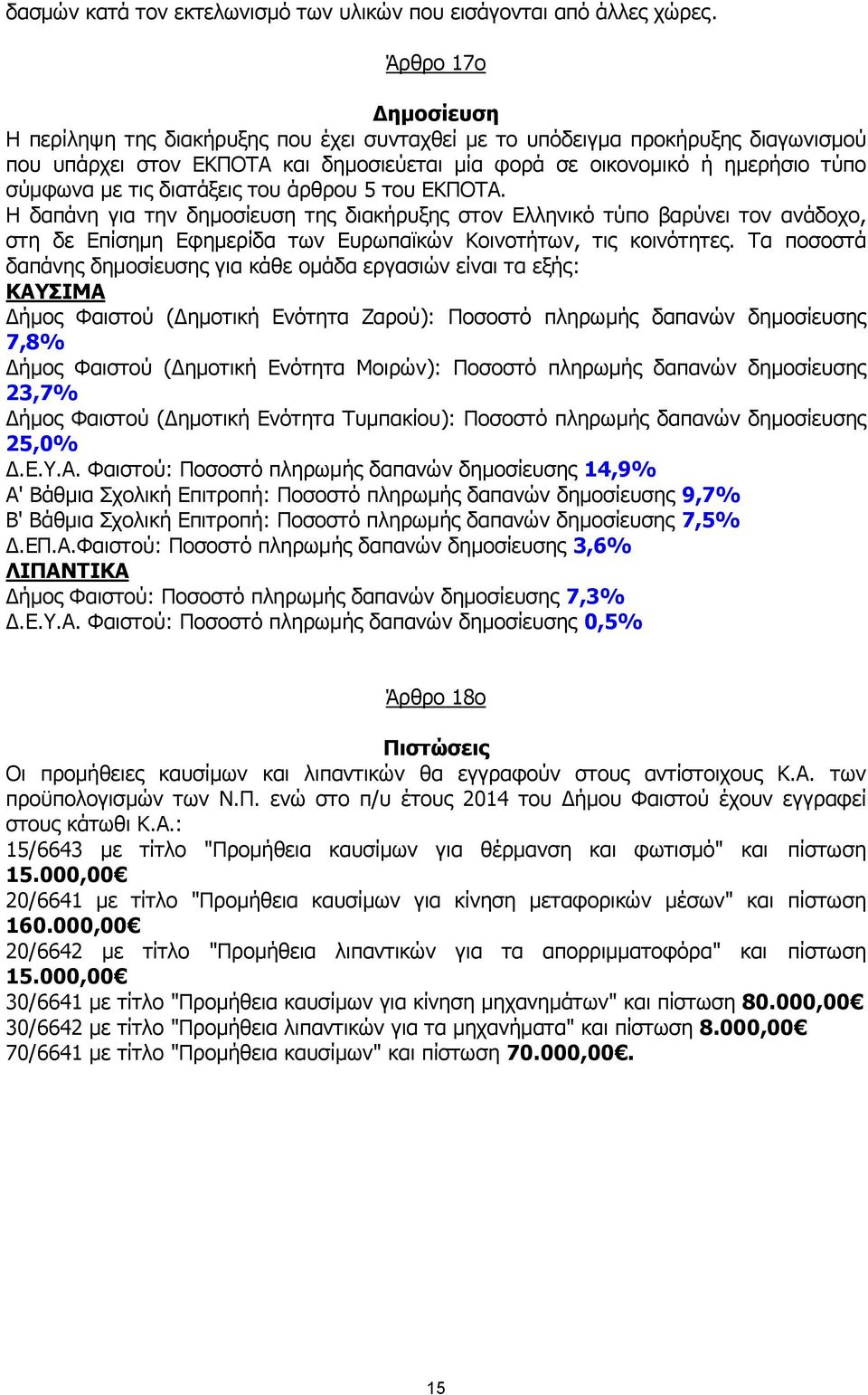 δασμών κατά τον εκτελωνισμό των υλικών που εισάγονται από άλλες χώρες.

Άρθρο 17ο

Δημοσίευση

Η περίληψη της διακήρυξης που έχει συνταχθεί με το υπόδειγμα προκήρυξης διαγωνισμού που υπάρχει στον ΕΚΠΟΤΑ και δημοσιεύεται μία φορά σε οικονομικό ή ημερήσιο τύπο σύμφωνα με τις διατάξεις του άρθρου 5 του ΕΚΠΟΤΑ.

Η δαπάνη για την δημοσίευση της διακήρυξης στον Ελληνικό τύπο βαρύνει τον ανάδοχο, στη δε Επίσημη Εφημερίδα των Ευρωπαϊκών Κοινοτήτων, τις κοινότητες. Τα ποσοστά δαπάνης δημοσίευσης για κάθε ομάδα εργασιών είναι τα εξής:

ΚΑΥΣΙΜΑ

Δήμος Φαιστού (Δημοτική Ενότητα Ζαρού): Ποσοστό πληρωμής δαπανών δημοσίευσης 7,8%

Δήμος Φαιστού (Δημοτική Ενότητα Μοιρών): Ποσοστό πληρωμής δαπανών δημοσίευσης 23,7%

Δήμος Φαιστού (Δημοτική Ενότητα Τυμπακίου): Ποσοστό πληρωμής δαπανών δημοσίευσης 25,0%

Δ.Ε.Υ.Α. Φαιστού: Ποσοστό πληρωμής δαπανών δημοσίευσης 14,9%

Α' Βάθμια Σχολική Επιτροπή: Ποσοστό πληρωμής δαπανών δημοσίευσης 9,7%

Β' Βάθμια Σχολική Επιτροπή: Ποσοστό πληρωμής δαπανών δημοσίευσης 7,5%

Δ.ΕΠ.Α.Φαιστού: Ποσοστό πληρωμής δαπανών δημοσίευσης 3,6%

ΛΙΠΑΝΤΙΚΑ

Δήμος Φαιστού: Ποσοστό πληρωμής δαπανών δημοσίευσης 7,3%

Δ.Ε.Υ.Α. Φαιστού: Ποσοστό πληρωμής δαπανών δημοσίευσης 0,5%

Άρθρο 18ο

Πιστώσεις

Οι προμήθειες καυσίμων και λιπαντικών θα εγγραφούν στους αντίστοιχους Κ.Α. των προϋπολογισμών των Ν.Π. ενώ στο π/υ έτους 2014 του Δήμου Φαιστού έχουν εγγραφεί στους κάτωθι Κ.Α.:

15/6643 με τίτλο "Προμήθεια καυσίμων για θέρμανση και φωτισμό" και πίστωση 15.000,00€

20/6641 με τίτλο "Προμήθεια καυσίμων για κίνηση μεταφορικών μέσων" και πίστωση 160.000,00€

20/6642 με τίτλο "Προμήθεια λιπαντικών για τα απορριμματοφόρα" και πίστωση 15.000,00€

30/6641 με τίτλο "Προμήθεια καυσίμων για κίνηση μηχανημάτων" και πίστωση 80.000,00€

30/6642 με τίτλο "Προμήθεια λιπαντικών για τα μηχανήματα" και πίστωση 8.000,00€

70/6641 με τίτλο "Προμήθεια καυσίμων" και πίστωση 70.000,00€.

15